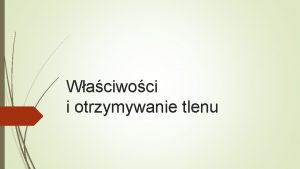 Właściwości
i otrzymywanie tlenu